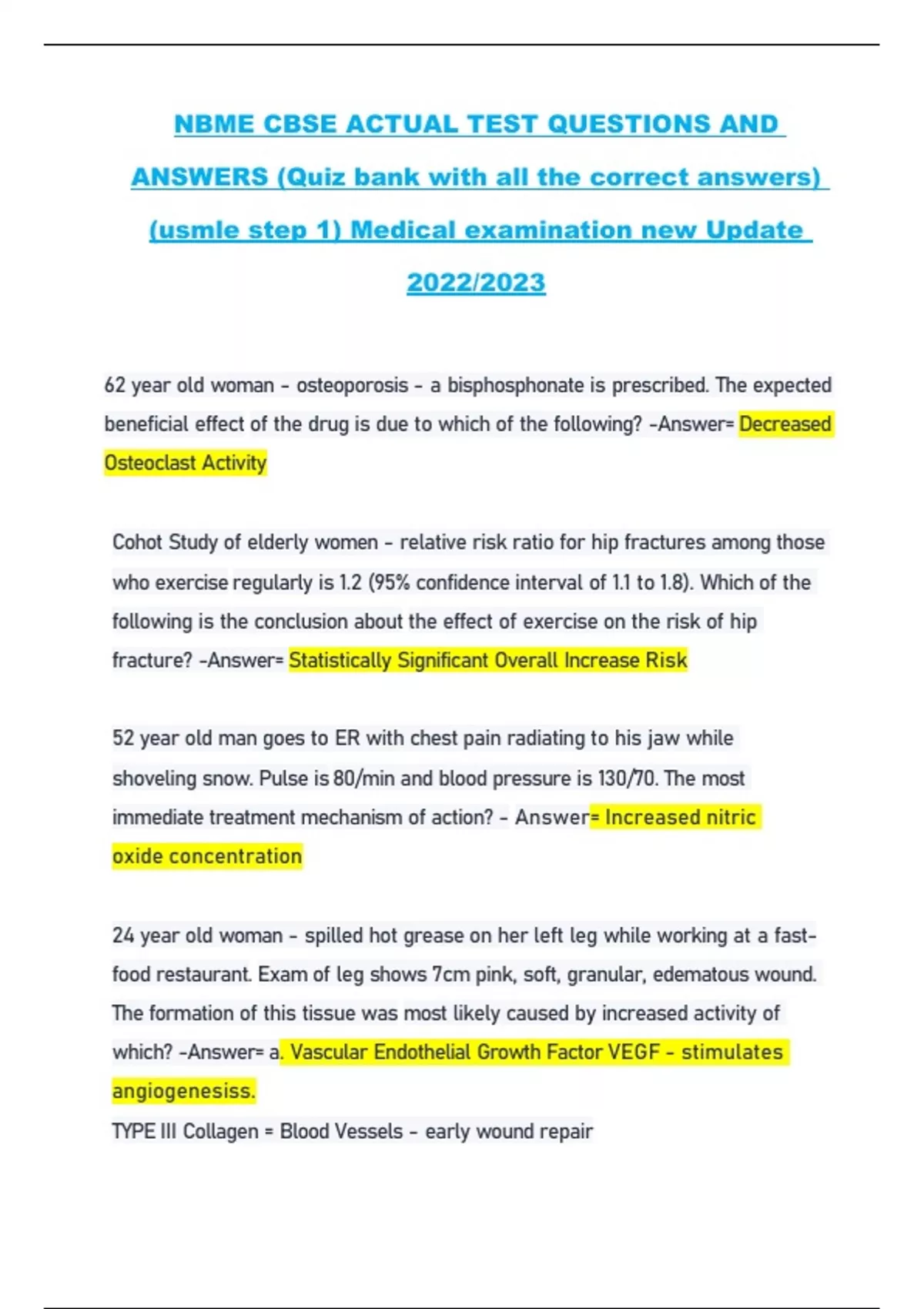 NBME CBSE ACTUAL TEST QUESTIONS AND ANSWERS (Quiz bank with all the correct answers) (usmle step 1) Medical examination new Update 2022/2023

62 year old woman - osteoporosis - a bisphosphonate is prescribed. The expected beneficial effect of the drug is due to which of the following? -Answer= Decreased Osteoclast Activity

Cohot Study of elderly women - relative risk ratio for hip fractures among those who exercise regularly is 1.2 (95% confidence interval of 1.1 to 1.8). Which of the following is the conclusion about the effect of exercise on the risk of hip fracture? -Answer= Statistically Significant Overall Increase Risk

52 year old man goes to ER with chest pain radiating to his jaw while shoveling snow. Pulse is 80/min and blood pressure is 130/70. The most immediate treatment mechanism of action? - Answer= Increased nitric oxide concentration

24 year old woman - spilled hot grease on her left leg while working at a fast-food restaurant. Exam of leg shows 7cm pink, soft, granular, edematous wound. The formation of this tissue was most likely caused by increased activity of which? -Answer= a. Vascular Endothelial Growth Factor VEGF - stimulates angiogenesiss.
TYPE III Collagen = Blood Vessels - early wound repair